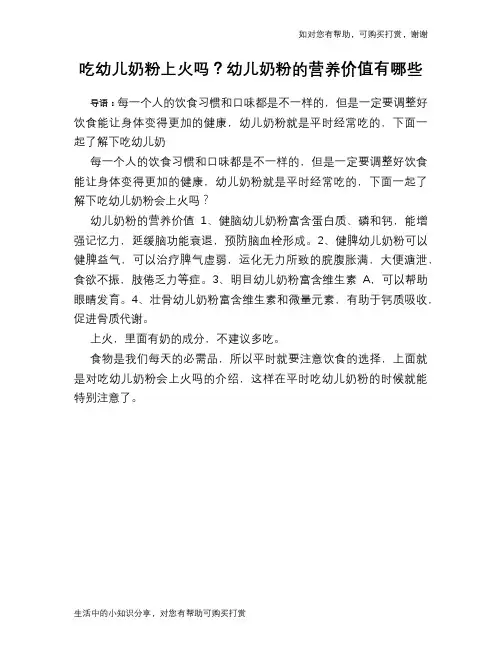 如对您有帮助，可购买打赏，谢谢

吃幼儿奶粉上火吗？幼儿奶粉的营养价值有哪些

导语：每一个人的饮食习惯和口味都是不一样的，但是一定要调整好饮食能让身体变得更加的健康，幼儿奶粉就是平时经常吃的，下面一起了解下吃幼儿奶

每一个人的饮食习惯和口味都是不一样的，但是一定要调整好饮食能让身体变得更加的健康，幼儿奶粉就是平时经常吃的，下面一起了解下吃幼儿奶粉会上火吗？

幼儿奶粉的营养价值 1、健脑幼儿奶粉富含蛋白质、磷和钙，能增强记忆力，延缓脑功能衰退，预防脑血栓形成。2、健脾幼儿奶粉可以健脾益气，可以治疗脾气虚弱，运化无力所致的脘腹胀满，大便溏泄，食欲不振，肢倦乏力等症。3、明目幼儿奶粉富含维生素 A，可以帮助眼睛发育。4、壮骨幼儿奶粉富含维生素和微量元素，有助于钙质吸收，促进骨质代谢。

上火，里面有奶的成分，不建议多吃。

食物是我们每天的必需品，所以平时就要注意饮食的选择，上面就是对吃幼儿奶粉会上火吗的介绍，这样在平时吃幼儿奶粉的时候就能特别注意了。

生活中的小知识分享，对您有帮助可购买打赏